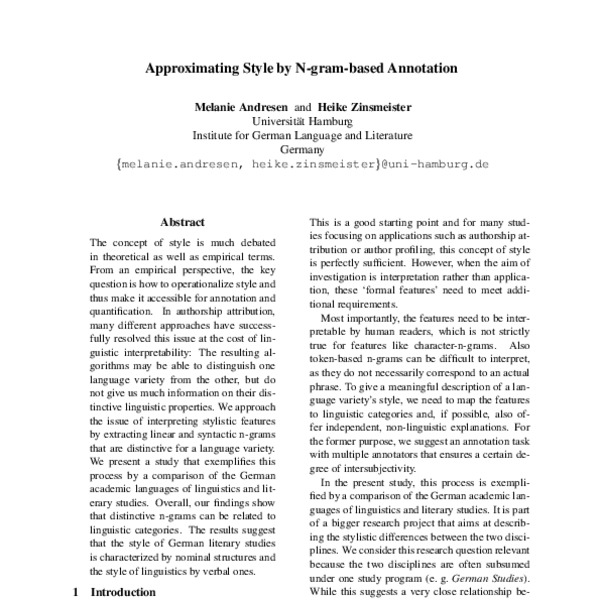 Approximating Style by N-gram-based Annotation

Melanie Andresen and Heike Zinsmeister
Universität Hamburg
Institute for German Language and Literature
Germany
{melanie.andresen, heike.zinsmeister}@uni-hamburg.de

Abstract

The concept of style is much debated in theoretical as well as empirical terms. From an empirical perspective, the key question is how to operationalize style and thus make it accessible for annotation and quantification. In authorship attribution, many different approaches have successfully resolved this issue at the cost of linguistic interpretability: The resulting algorithms may be able to distinguish one language variety from the other, but do not give us much information on their distinctive linguistic properties. We approach the issue of interpreting stylistic features by extracting linear and syntactic n-grams that are distinctive for a language variety. We present a study that exemplifies this process by a comparison of the German academic languages of linguistics and literary studies. Overall, our findings show that distinctive n-grams can be related to linguistic categories. The results suggest that the style of German literary studies is characterized by nominal structures and the style of linguistics by verbal ones.

1 Introduction

This is a good starting point and for many studies focusing on applications such as authorship attribution or author profiling, this concept of style is perfectly sufficient. However, when the aim of investigation is interpretation rather than application, these 'formal features' need to meet additional requirements.

Most importantly, the features need to be interpretable by human readers, which is not strictly true for features like character-n-grams. Also token-based n-grams can be difficult to interpret, as they do not necessarily correspond to an actual phrase. To give a meaningful description of a language variety's style, we need to map the features to linguistic categories and, if possible, also offer independent, non-linguistic explanations. For the former purpose, we suggest an annotation task with multiple annotators that ensures a certain degree of intersubjectivity.

In the present study, this process is exemplified by a comparison of the German academic languages of linguistics and literary studies. It is part of a bigger research project that aims at describing the stylistic differences between the two disciplines. We consider this research question relevant because the two disciplines are often subsumed under one study program (e. g. German Studies). While this suggests a very close relationship be-